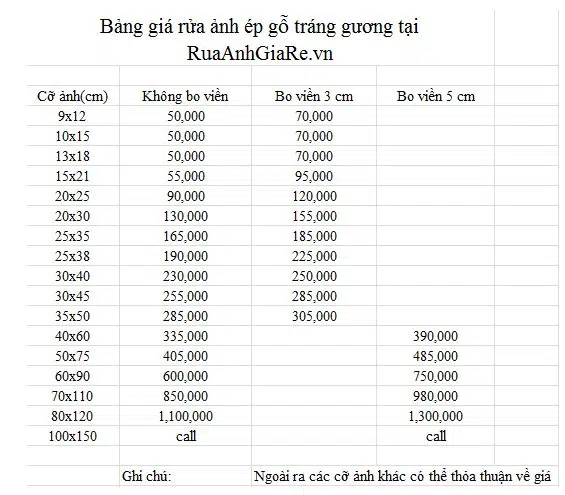 Bảng giá rửa ảnh ép gỗ tráng gương tại RuaAnhGiaRe.vn

| Cỡ ảnh(cm) | Không bo viền | Bo viền 3 cm | Bo viền 5 cm |
|---|---|---|---|
| 9x12 | 50,000 | 70,000 | |
| 10x15 | 50,000 | 70,000 | |
| 13x18 | 50,000 | 70,000 | |
| 15x21 | 55,000 | 95,000 | |
| 20x25 | 90,000 | 120,000 | |
| 20x30 | 130,000 | 155,000 | |
| 25x35 | 165,000 | 185,000 | |
| 25x38 | 190,000 | 225,000 | |
| 30x40 | 230,000 | 250,000 | |
| 30x45 | 255,000 | 285,000 | |
| 35x50 | 285,000 | 305,000 | |
| 40x60 | 335,000 | | 390,000 |
| 50x75 | 405,000 | | 485,000 |
| 60x90 | 600,000 | | 750,000 |
| 70x110 | 850,000 | | 980,000 |
| 80x120 | 1,100,000 | | 1,300,000 |
| 100x150 | call | | call |

Ghi chú: Ngoài ra các cỡ ảnh khác có thể thỏa thuận về giá